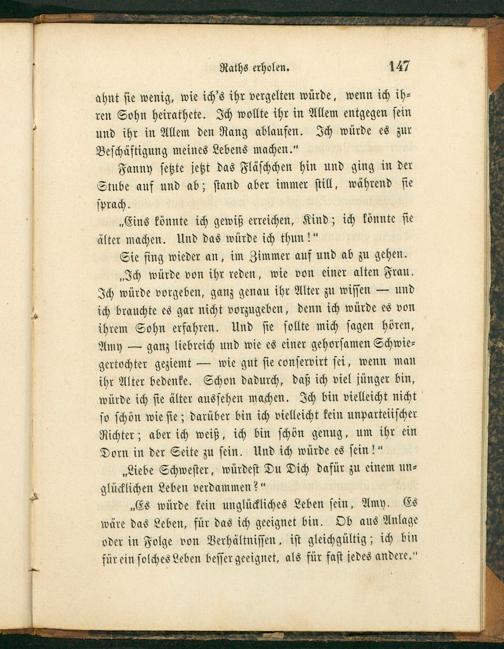 Raths erholen. 147

ahnt sie wenig, wie ich's ihr vergelten würde, wenn ich ihren Sohn heirathete. Ich wollte ihr in Allem entgegen sein und ihr in Allem den Rang ablaufen. Ich würde es zur Beschäftigung meines Lebens machen."

Fanny setzte jetzt das Fläschchen hin und ging in der Stube auf und ab; stand aber immer still, während sie sprach.

„Eins könnte ich gewiß erreichen, Kind; ich könnte sie älter machen. Und das würde ich thun!"

Sie fing wieder an, im Zimmer auf und ab zu gehen.

„Ich würde von ihr reden, wie von einer alten Frau. Ich würde vorgeben, ganz genau ihr Alter zu wissen — und ich brauchte es gar nicht vorzugeben, denn ich würde es von ihrem Sohn erfahren. Und sie sollte mich sagen hören, Amy — ganz liebreich und wie es einer gehorsamen Schwiegertochter geziemt — wie gut sie conservirt sei, wenn man ihr Alter bedenke. Schon dadurch, daß ich viel jünger bin, würde ich sie älter aussehen machen. Ich bin vielleicht nicht so schön wie sie; darüber bin ich vielleicht kein unparteiischer Richter; aber ich weiß, ich bin schön genug, um ihr ein Dorn in der Seite zu sein. Und ich würde es sein!"

„Liebe Schwester, würdest Du Dich dafür zu einem unglücklichen Leben verdammen?"

„Es würde kein unglückliches Leben sein, Amy. Es wäre das Leben, für das ich geeignet bin. Ob aus Anlage oder in Folge von Verhältnissen, ist gleichgültig; ich bin für ein solches Leben besser geeignet, als für fast jedes andere."